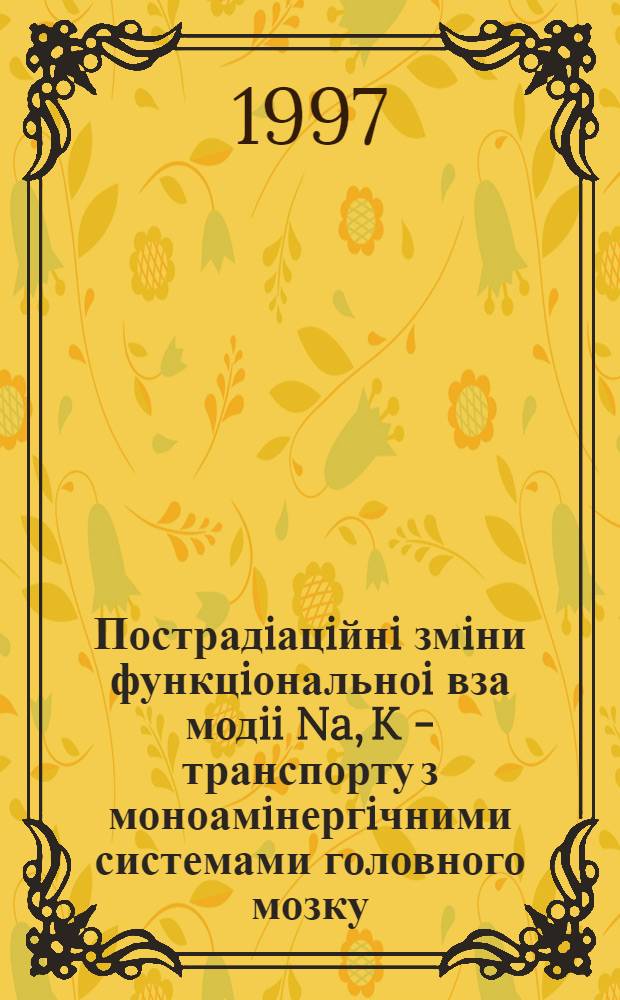 1997

Пострадіаційні зміни функціональноі вза модіі Na, K – транспорту з моноамінергічними системами головного мозку